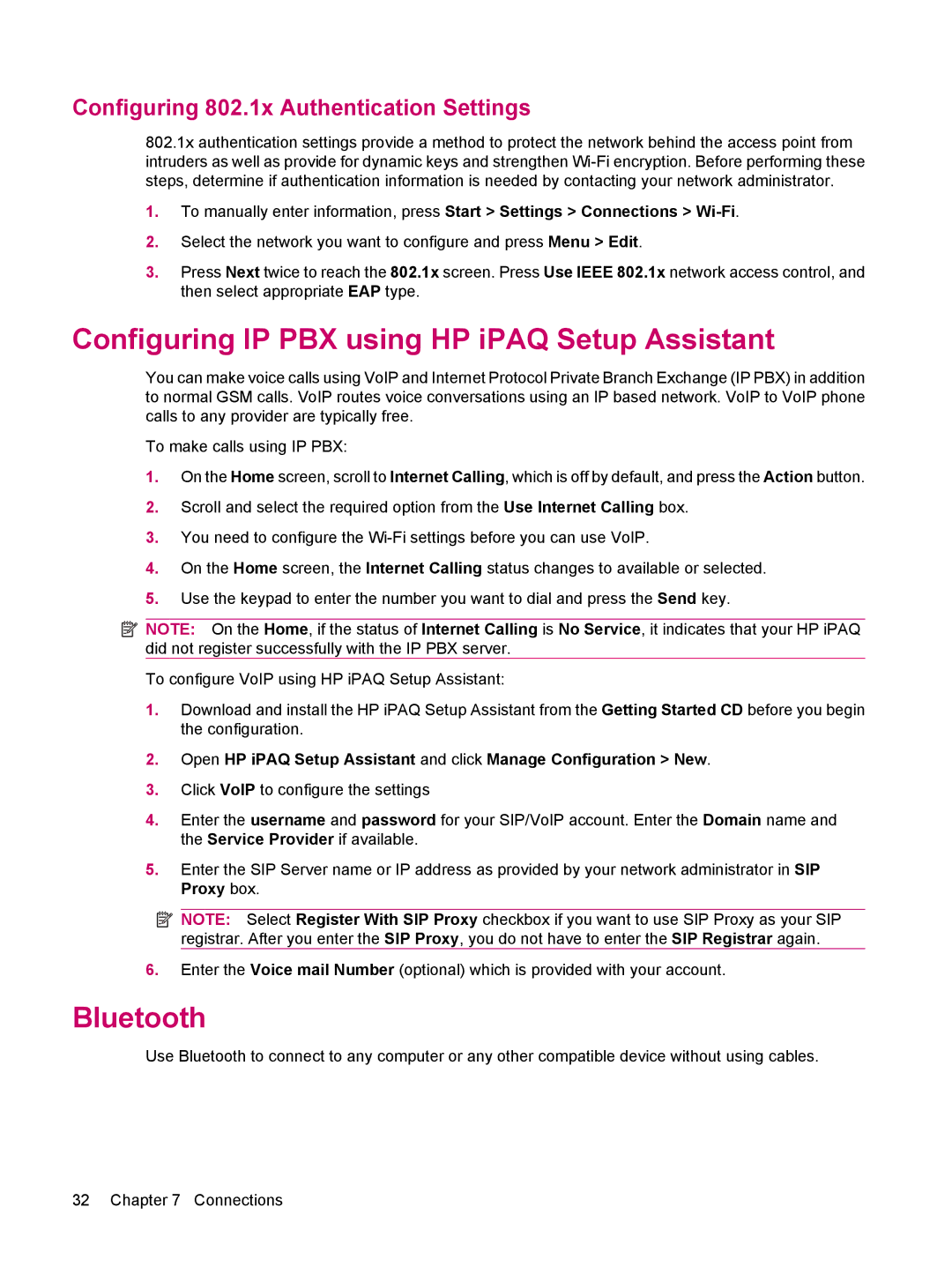 Configuring 802.1x Authentication Settings

802.1x authentication settings provide a method to protect the network behind the access point from intruders as well as provide for dynamic keys and strengthen Wi-Fi encryption. Before performing these steps, determine if authentication information is needed by contacting your network administrator.

1. To manually enter information, press Start > Settings > Connections > Wi-Fi.

2. Select the network you want to configure and press Menu > Edit.

3. Press Next twice to reach the 802.1x screen. Press Use IEEE 802.1x network access control, and then select appropriate EAP type.

Configuring IP PBX using HP iPAQ Setup Assistant

You can make voice calls using VoIP and Internet Protocol Private Branch Exchange (IP PBX) in addition to normal GSM calls. VoIP routes voice conversations using an IP based network. VoIP to VoIP phone calls to any provider are typically free.

To make calls using IP PBX:

1. On the Home screen, scroll to Internet Calling, which is off by default, and press the Action button.

2. Scroll and select the required option from the Use Internet Calling box.

3. You need to configure the Wi-Fi settings before you can use VoIP.

4. On the Home screen, the Internet Calling status changes to available or selected.

5. Use the keypad to enter the number you want to dial and press the Send key.

NOTE: On the Home, if the status of Internet Calling is No Service, it indicates that your HP iPAQ did not register successfully with the IP PBX server.

To configure VoIP using HP iPAQ Setup Assistant:

1. Download and install the HP iPAQ Setup Assistant from the Getting Started CD before you begin the configuration.

2. Open HP iPAQ Setup Assistant and click Manage Configuration > New.

3. Click VoIP to configure the settings

4. Enter the username and password for your SIP/VoIP account. Enter the Domain name and the Service Provider if available.

5. Enter the SIP Server name or IP address as provided by your network administrator in SIP Proxy box.

NOTE: Select Register With SIP Proxy checkbox if you want to use SIP Proxy as your SIP registrar. After you enter the SIP Proxy, you do not have to enter the SIP Registrar again.

6. Enter the Voice mail Number (optional) which is provided with your account.

Bluetooth

Use Bluetooth to connect to any computer or any other compatible device without using cables.

32 Chapter 7 Connections